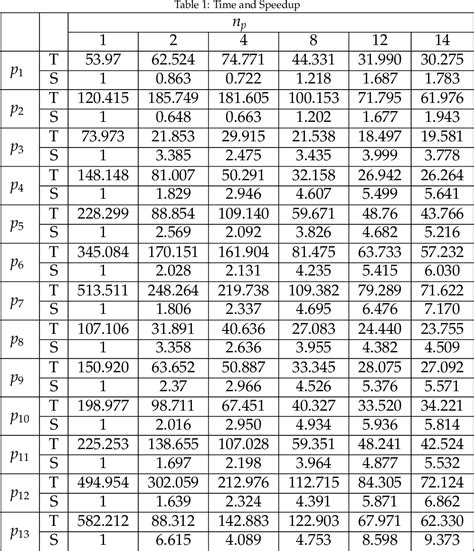 Table 1: Time and Speedup

| | | $n_p$ | | | | | |
|---|---|---|---|---|---|---|---|
| | | 1 | 2 | 4 | 8 | 12 | 14 |
| $p_1$ | T | 53.97 | 62.524 | 74.771 | 44.331 | 31.990 | 30.275 |
| | S | 1 | 0.863 | 0.722 | 1.218 | 1.687 | 1.783 |
| $p_2$ | T | 120.415 | 185.749 | 181.605 | 100.153 | 71.795 | 61.976 |
| | S | 1 | 0.648 | 0.663 | 1.202 | 1.677 | 1.943 |
| $p_3$ | T | 73.973 | 21.853 | 29.915 | 21.538 | 18.497 | 19.581 |
| | S | 1 | 3.385 | 2.475 | 3.435 | 3.999 | 3.778 |
| $p_4$ | T | 148.148 | 81.007 | 50.291 | 32.158 | 26.942 | 26.264 |
| | S | 1 | 1.829 | 2.946 | 4.607 | 5.499 | 5.641 |
| $p_5$ | T | 228.299 | 88.854 | 109.140 | 59.671 | 48.76 | 43.766 |
| | S | 1 | 2.569 | 2.092 | 3.826 | 4.682 | 5.216 |
| $p_6$ | T | 345.084 | 170.151 | 161.904 | 81.475 | 63.733 | 57.232 |
| | S | 1 | 2.028 | 2.131 | 4.235 | 5.415 | 6.030 |
| $p_7$ | T | 513.511 | 248.264 | 219.738 | 109.382 | 79.289 | 71.622 |
| | S | 1 | 1.806 | 2.337 | 4.695 | 6.476 | 7.170 |
| $p_8$ | T | 107.106 | 31.891 | 40.636 | 27.083 | 24.440 | 23.755 |
| | S | 1 | 3.358 | 2.636 | 3.955 | 4.382 | 4.509 |
| $p_9$ | T | 150.920 | 63.652 | 50.887 | 33.345 | 28.075 | 27.092 |
| | S | 1 | 2.37 | 2.966 | 4.526 | 5.376 | 5.571 |
| $p_{10}$ | T | 198.977 | 98.711 | 67.451 | 40.327 | 33.520 | 34.221 |
| | S | 1 | 2.016 | 2.950 | 4.934 | 5.936 | 5.814 |
| $p_{11}$ | T | 225.253 | 138.655 | 107.028 | 59.351 | 48.241 | 42.524 |
| | S | 1 | 1.697 | 2.198 | 3.964 | 4.877 | 5.532 |
| $p_{12}$ | T | 494.954 | 302.059 | 212.976 | 112.715 | 84.305 | 72.124 |
| | S | 1 | 1.639 | 2.324 | 4.391 | 5.871 | 6.862 |
| $p_{13}$ | T | 582.212 | 88.312 | 142.883 | 122.903 | 67.971 | 62.330 |
| | S | 1 | 6.615 | 4.089 | 4.753 | 8.598 | 9.373 |